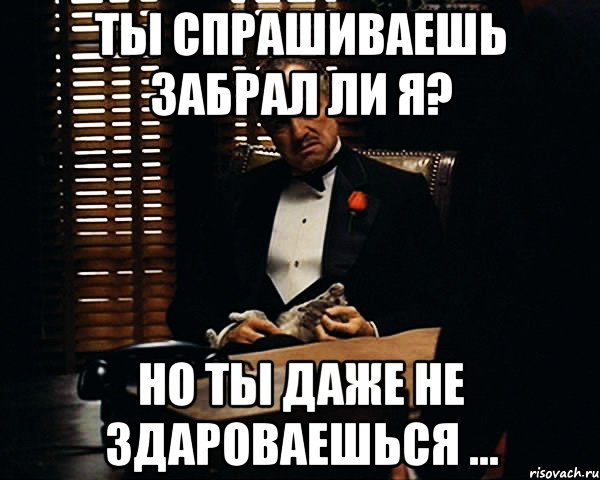 ТЫ СПРАШИВАЕШЬ ЗАБРАЛ ЛИ Я?

НО ТЫ ДАЖЕ НЕ ЗДАРОВАЕШЬСЯ ...

risovach.ru